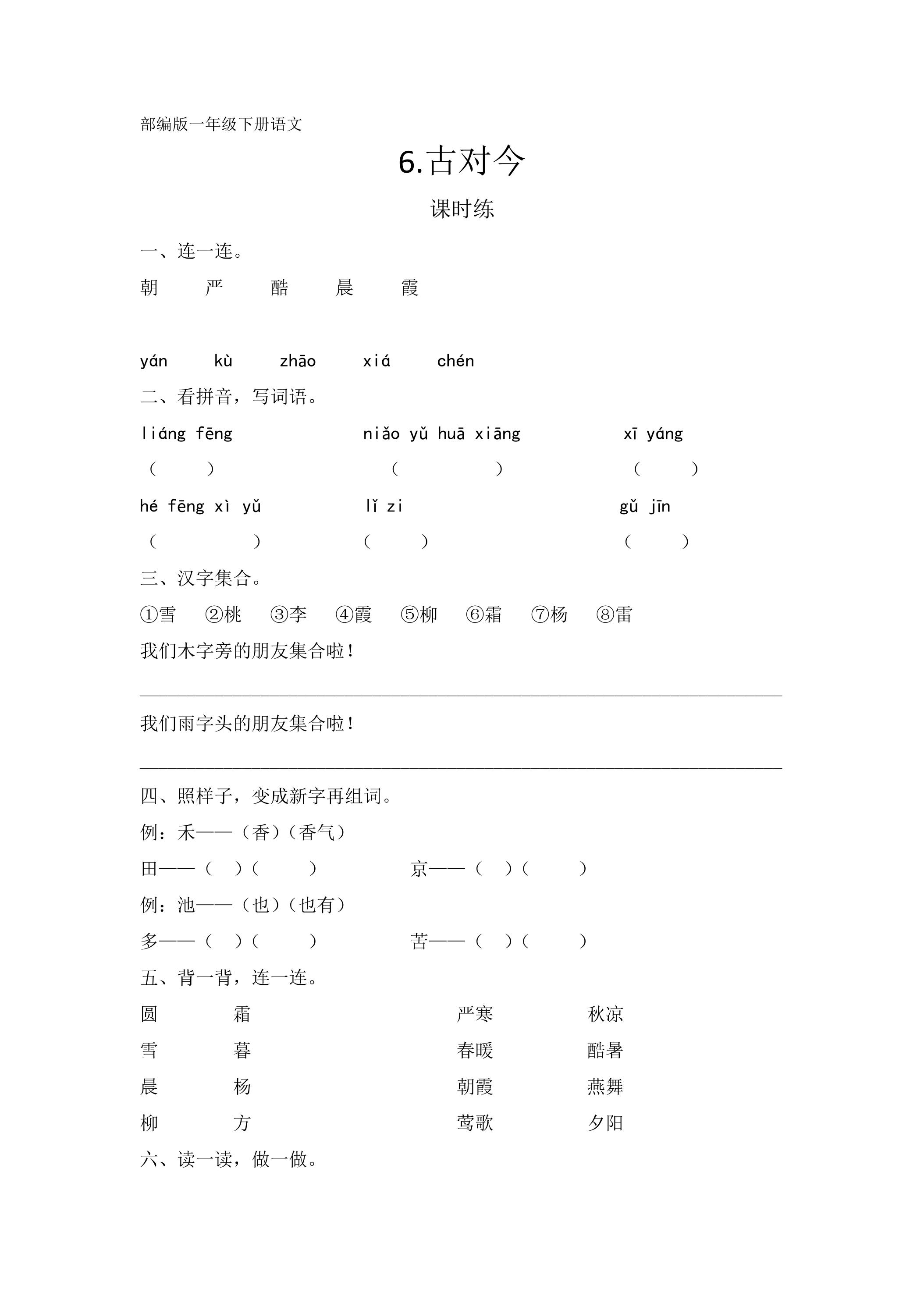 部编版一年级下册语文

6.古对今

课时练

一、连一连。

朝 严 酷 晨 霞

yán kù zhāo xiá chén

二、看拼音，写词语。

liáng fēng niǎo yǔ huā xiāng xī yáng

（ ） （ ） （ ）

hé fēng xì yǔ lǐ zi gǔ jīn

（ ） （ ） （ ）

三、汉字集合。

①雪 ②桃 ③李 ④霞 ⑤柳 ⑥霜 ⑦杨 ⑧雷

我们木字旁的朋友集合啦！

____

我们雨字头的朋友集合啦！

____

四、照样子，变成新字再组词。

例：禾——（香）（香气）

田——（ ）（ ） 京——（ ）（ ）

例：池——（也）（也有）

多——（ ）（ ） 苦——（ ）（ ）

五、背一背，连一连。

圆 霜 严寒 秋凉

雪 暮 春暖 酷暑

晨 杨 朝霞 燕舞

柳 方 莺歌 夕阳

六、读一读，做一做。